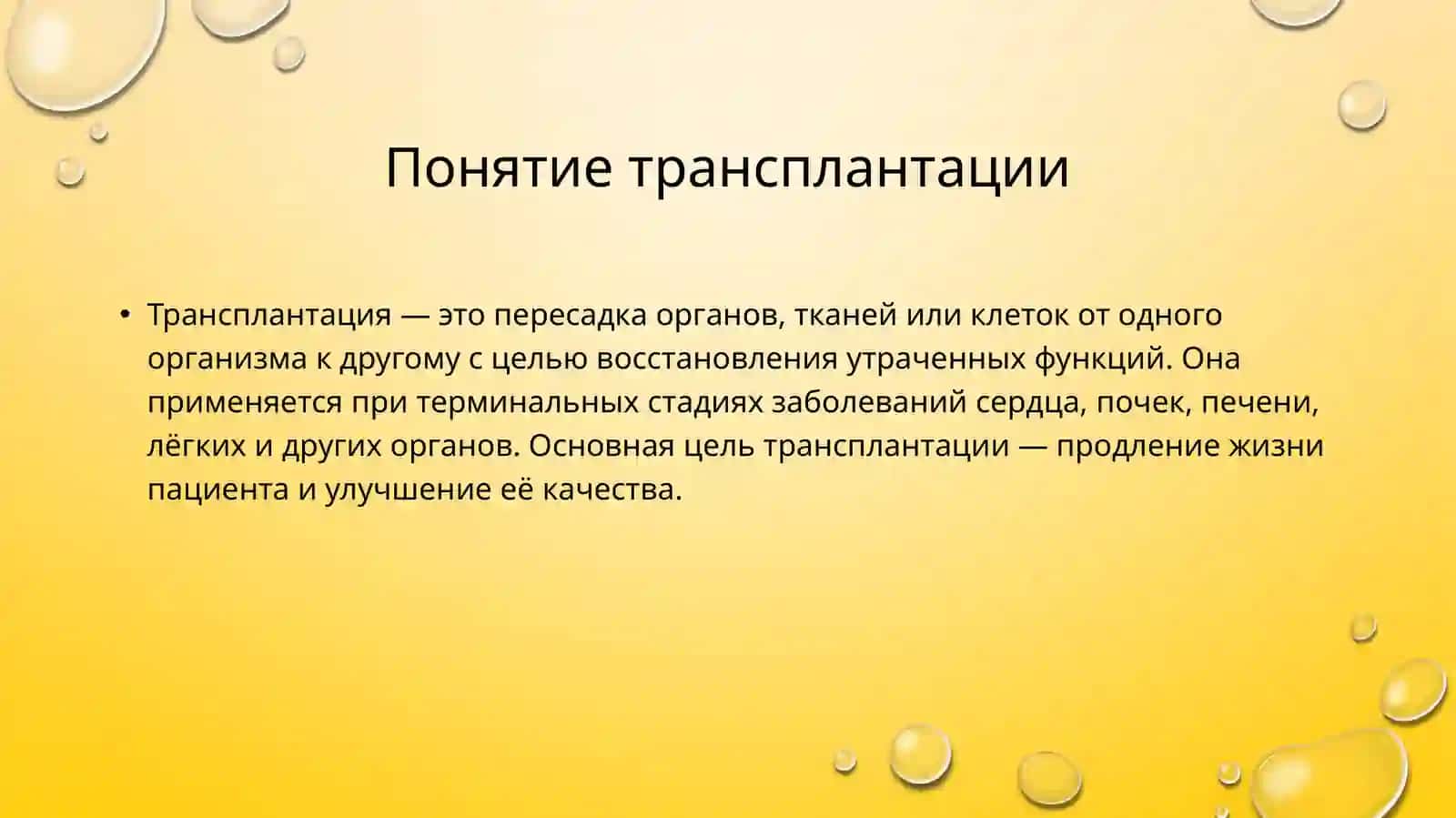 Понятие трансплантации

• Трансплантация — это пересадка органов, тканей или клеток от одного организма к другому с целью восстановления утраченных функций. Она применяется при терминальных стадиях заболеваний сердца, почек, печени, лёгких и других органов. Основная цель трансплантации — продление жизни пациента и улучшение её качества.